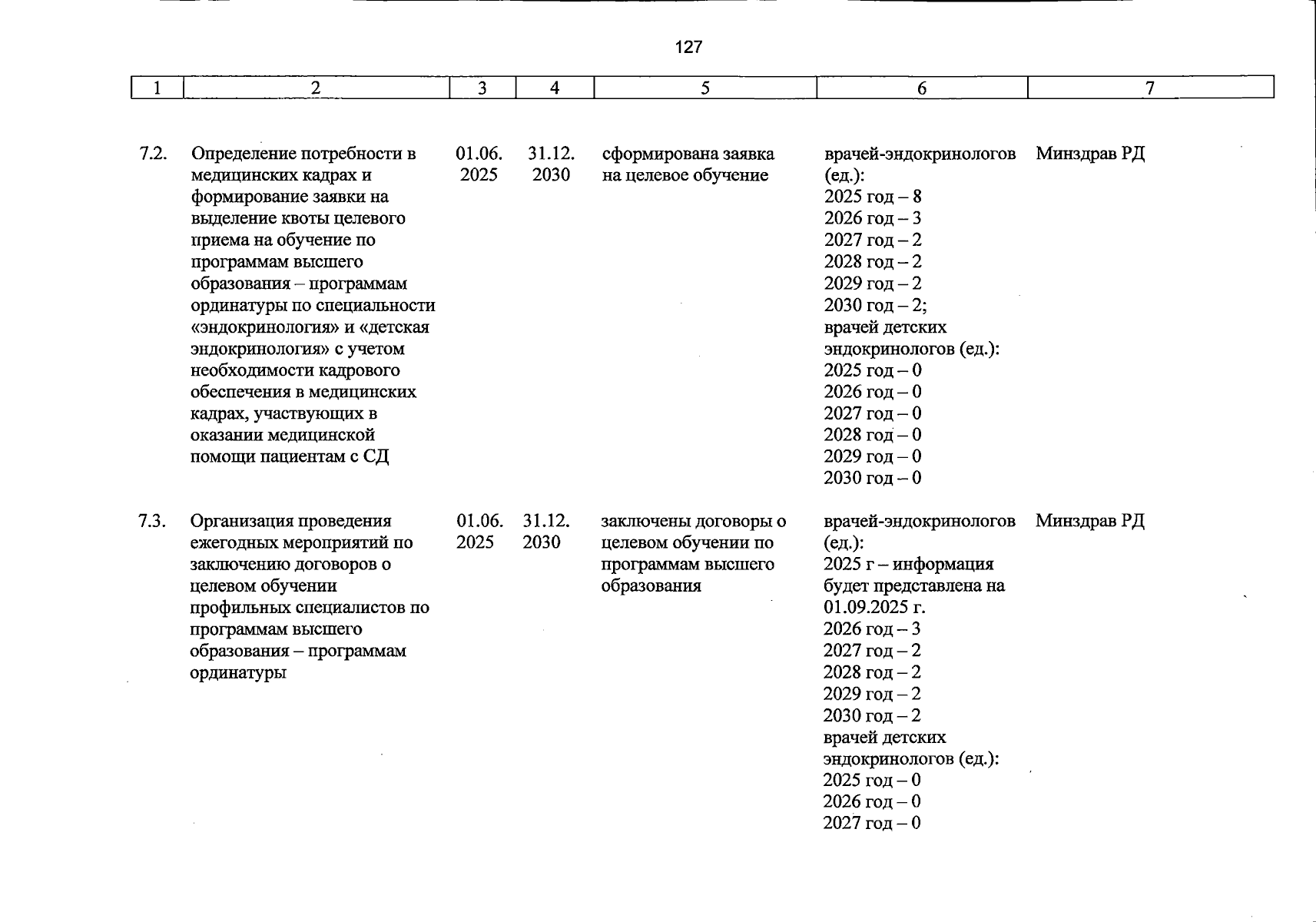 127

| 1 | 2 | 3 | 4 | 5 | 6 | 7 |
|---|---|---|---|---|---|---|
| 7.2. | Определение потребности в медицинских кадрах и формирование заявки на выделение квоты целевого приема на обучение по программам высшего образования – программам ординатуры по специальности «эндокринология» и «детская эндокринология» с учетом необходимости кадрового обеспечения в медицинских кадрах, участвующих в оказании медицинской помощи пациентам с СД | 01.06. 2025 | 31.12. 2030 | сформирована заявка на целевое обучение | врачей-эндокринологов (ед.): 2025 год – 8 2026 год – 3 2027 год – 2 2028 год – 2 2029 год – 2 2030 год – 2; врачей детских эндокринологов (ед.): 2025 год – 0 2026 год – 0 2027 год – 0 2028 год – 0 2029 год – 0 2030 год – 0 | Минздрав РД |
| 7.3. | Организация проведения ежегодных мероприятий по заключению договоров о целевом обучении профильных специалистов по программам высшего образования – программам ординатуры | 01.06. 2025 | 31.12. 2030 | заключены договоры о целевом обучении по программам высшего образования | врачей-эндокринологов (ед.): 2025 г – информация будет представлена на 01.09.2025 г. 2026 год – 3 2027 год – 2 2028 год – 2 2029 год – 2 2030 год – 2 врачей детских эндокринологов (ед.): 2025 год – 0 2026 год – 0 2027 год – 0 | Минздрав РД |